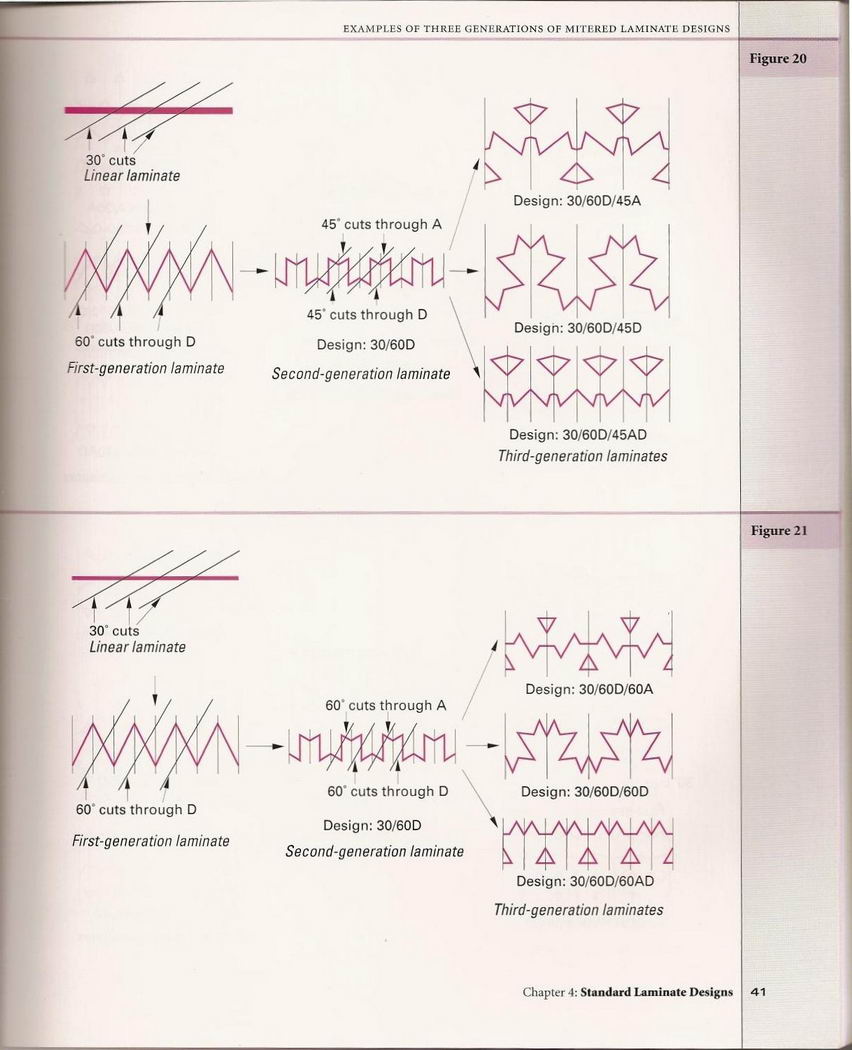 EXAMPLES OF THREE GENERATIONS OF MITERED LAMINATE DESIGNS

Figure 20

30° cuts
Linear laminate

60° cuts through D
First-generation laminate

45° cuts through A

45° cuts through D
Design: 30/60D
Second-generation laminate

Design: 30/60D/45A

Design: 30/60D/45D

Design: 30/60D/45AD
Third-generation laminates

Figure 21

30° cuts
Linear laminate

60° cuts through D
First-generation laminate

60° cuts through A

60° cuts through D
Design: 30/60D
Second-generation laminate

Design: 30/60D/60A

Design: 30/60D/60D

Design: 30/60D/60AD
Third-generation laminates

Chapter 4: Standard Laminate Designs 41